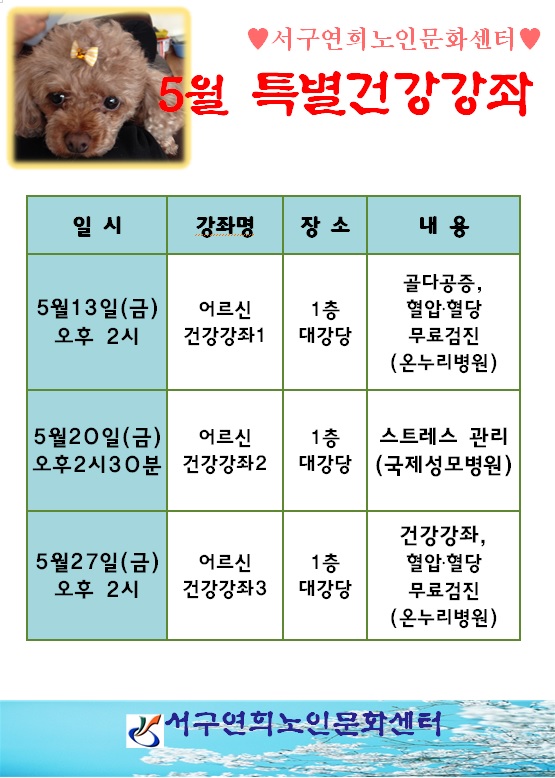 ♥서구연희노인문화센터♥

5월 특별건강강좌

| 일 시 | 강좌명 | 장 소 | 내 용 |
|---|---|---|---|
| 5월13일(금) 오후 2시 | 어르신 건강강좌1 | 1층 대강당 | 골다공증, 혈압·혈당 무료검진 (온누리병원) |
| 5월20일(금) 오후2시30분 | 어르신 건강강좌2 | 1층 대강당 | 스트레스 관리 (국제성모병원) |
| 5월27일(금) 오후 2시 | 어르신 건강강좌3 | 1층 대강당 | 건강강좌, 혈압·혈당 무료검진 (온누리병원) |

서구연희노인문화센터